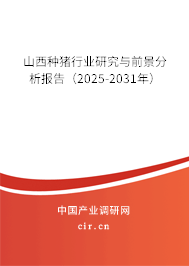 山西种猪行业研究与前景分析报告（2025-2031年）

中国产业调研网

cir.cn